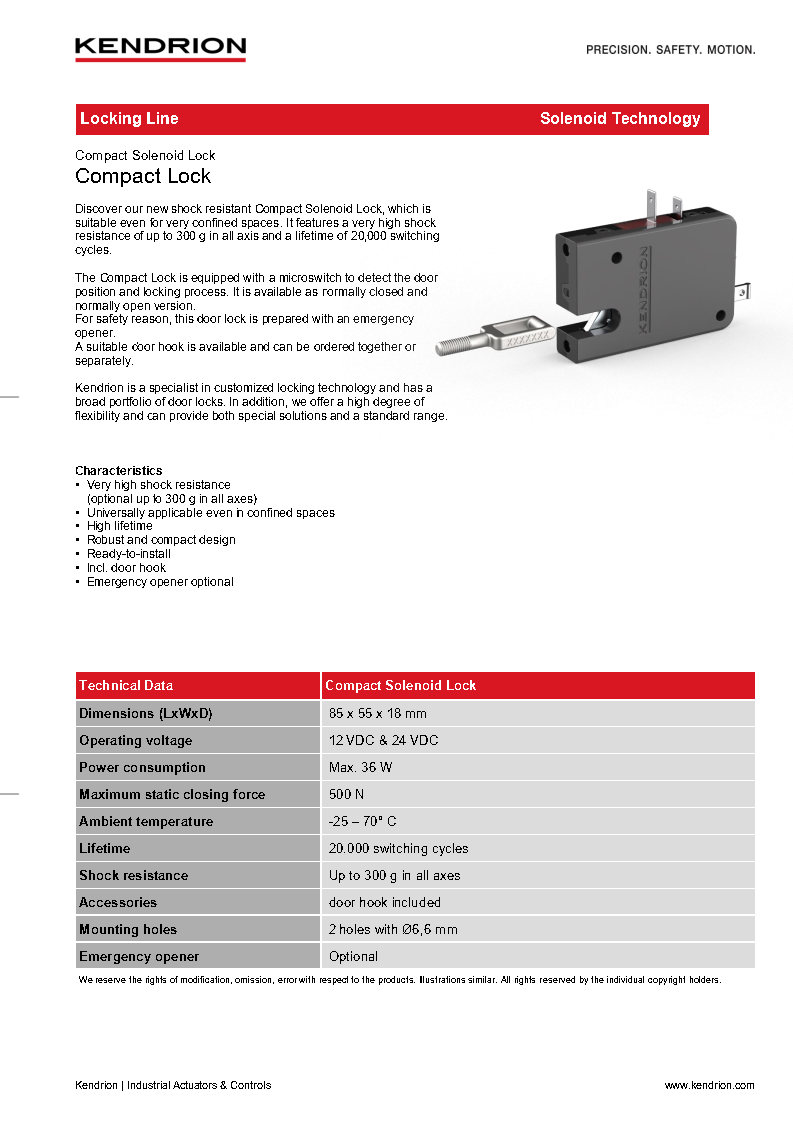 KENDRION

PRECISION. SAFETY. MOTION.

Locking Line

Solenoid Technology

Compact Solenoid Lock

Compact Lock

Discover our new shock resistant Compact Solenoid Lock, which is suitable even for very confined spaces. It features a very high shock resistance of up to 300 g in all axis and a lifetime of 20,000 switching cycles.

The Compact Lock is equipped with a microswitch to detect the door position and locking process. It is available as normally closed and normally open version.
For safety reason, this door lock is prepared with an emergency opener.
A suitable door hook is available and can be ordered together or separately.

Kendrion is a specialist in customized locking technology and has a broad portfolio of door locks. In addition, we offer a high degree of flexibility and can provide both special solutions and a standard range.

KENDRION

Characteristics
• Very high shock resistance (optional up to 300 g in all axes)
• Universally applicable even in confined spaces
• High lifetime
• Robust and compact design
• Ready-to-install
• Incl. door hook
• Emergency opener optional

| Technical Data | Compact Solenoid Lock |
|---|---|
| Dimensions (LxWxD) | 85 x 55 x 18 mm |
| Operating voltage | 12 VDC & 24 VDC |
| Power consumption | Max. 36 W |
| Maximum static closing force | 500 N |
| Ambient temperature | -25 – 70° C |
| Lifetime | 20.000 switching cycles |
| Shock resistance | Up to 300 g in all axes |
| Accessories | door hook included |
| Mounting holes | 2 holes with Ø6,6 mm |
| Emergency opener | Optional |

We reserve the rights of modification, omission, error with respect to the products. Illustrations similar. All rights reserved by the individual copyright holders.

Kendrion | Industrial Actuators & Controls

www.kendrion.com